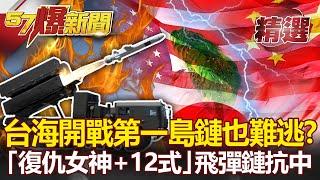 57爆新聞

精選

台海開戰第一島鏈也難逃?
「復仇女神+12式」飛彈鏈抗中